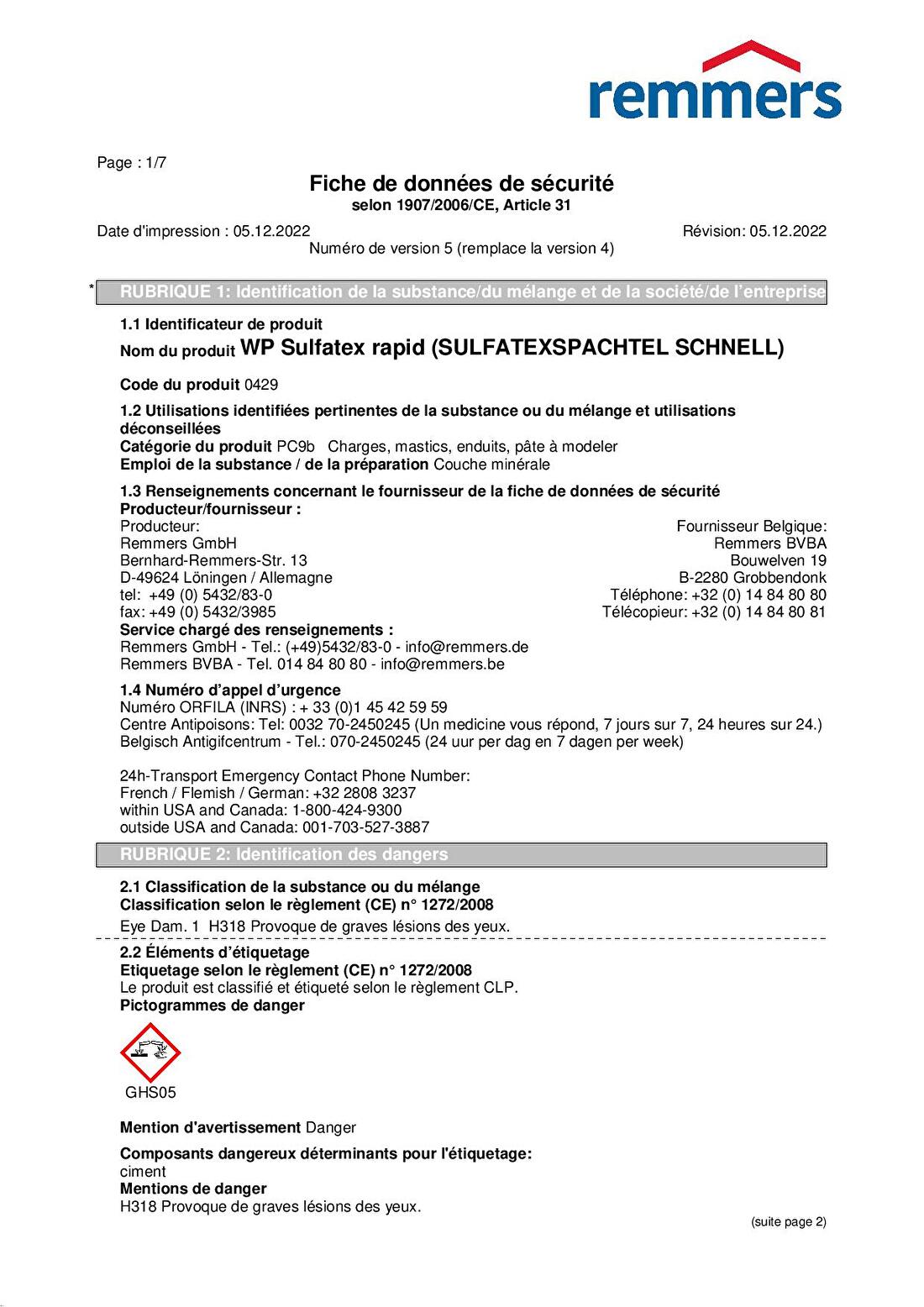 remmers

Page : 1/7

Fiche de données de sécurité
selon 1907/2006/CE, Article 31

Date d'impression : 05.12.2022
Révision: 05.12.2022
Numéro de version 5 (remplace la version 4)

* RUBRIQUE 1: Identification de la substance/du mélange et de la société/de l'entreprise

1.1 Identificateur de produit
Nom du produit WP Sulfatex rapid (SULFATEXSPACHTEL SCHNELL)

Code du produit 0429

1.2 Utilisations identifiées pertinentes de la substance ou du mélange et utilisations déconseillées
Catégorie du produit PC9b Charges, mastics, enduits, pâte à modeler
Emploi de la substance / de la préparation Couche minérale

1.3 Renseignements concernant le fournisseur de la fiche de données de sécurité
Producteur/fournisseur :
Producteur:
Remmers GmbH
Bernhard-Remmers-Str. 13
D-49624 Löningen / Allemagne
tel: +49 (0) 5432/83-0
fax: +49 (0) 5432/3985

Fournisseur Belgique:
Remmers BVBA
Bouwelven 19
B-2280 Grobbendonk
Téléphone: +32 (0) 14 84 80 80
Télécopieur: +32 (0) 14 84 80 81

Service chargé des renseignements :
Remmers GmbH - Tel.: (+49)5432/83-0 - info@remmers.de
Remmers BVBA - Tel. 014 84 80 80 - info@remmers.be

1.4 Numéro d'appel d'urgence
Numéro ORFILA (INRS) : + 33 (0)1 45 42 59 59
Centre Antipoisons: Tel: 0032 70-2450245 (Un medicine vous répond, 7 jours sur 7, 24 heures sur 24.)
Belgisch Antigifcentrum - Tel.: 070-2450245 (24 uur per dag en 7 dagen per week)

24h-Transport Emergency Contact Phone Number:
French / Flemish / German: +32 2808 3237
within USA and Canada: 1-800-424-9300
outside USA and Canada: 001-703-527-3887

RUBRIQUE 2: Identification des dangers

2.1 Classification de la substance ou du mélange
Classification selon le règlement (CE) n° 1272/2008

Eye Dam. 1 H318 Provoque de graves lésions des yeux.

2.2 Éléments d'étiquetage
Etiquetage selon le règlement (CE) n° 1272/2008
Le produit est classifié et étiqueté selon le règlement CLP.
Pictogrammes de danger

GHS05

Mention d'avertissement Danger

Composants dangereux déterminants pour l'étiquetage:
ciment
Mentions de danger
H318 Provoque de graves lésions des yeux.

(suite page 2)